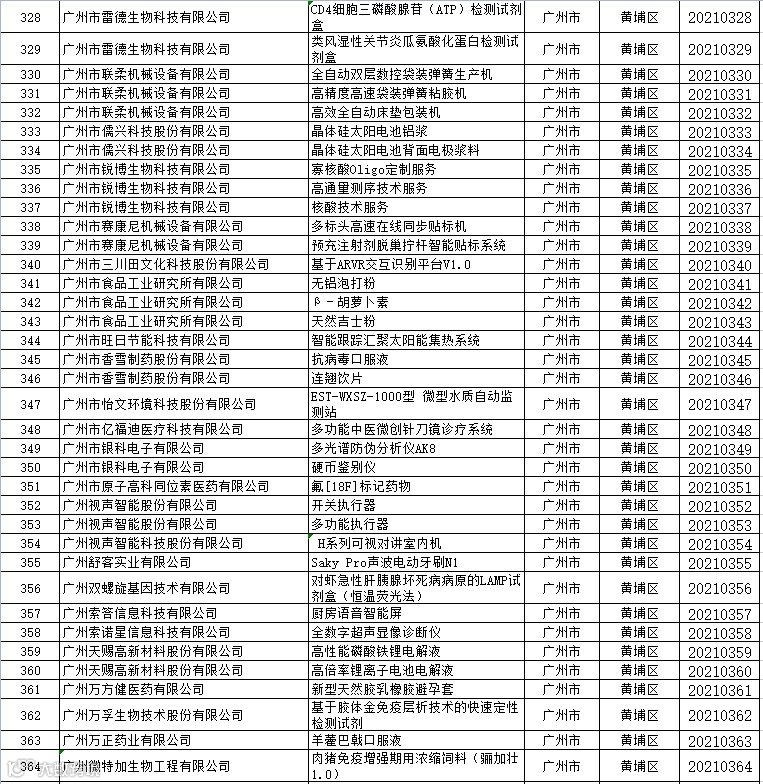 | 328 | 广州市雷德生物科技有限公司 | CD4细胞三磷酸腺苷（ATP）检测试剂盒 | 广州市 | 黄埔区 | 20210328 |
|---|---|---|---|---|---|
| 329 | 广州市雷德生物科技有限公司 | 类风湿性关节炎瓜氨酸化蛋白检测试剂盒 | 广州市 | 黄埔区 | 20210329 |
| 330 | 广州市联柔机械设备有限公司 | 全自动双层数控袋装弹簧生产机 | 广州市 | 黄埔区 | 20210330 |
| 331 | 广州市联柔机械设备有限公司 | 高精度高速袋装弹簧粘胶机 | 广州市 | 黄埔区 | 20210331 |
| 332 | 广州市联柔机械设备有限公司 | 高效全自动床垫包装机 | 广州市 | 黄埔区 | 20210332 |
| 333 | 广州市儒兴科技股份有限公司 | 晶体硅太阳电池铝浆 | 广州市 | 黄埔区 | 20210333 |
| 334 | 广州市儒兴科技股份有限公司 | 晶体硅太阳电池背面电极浆料 | 广州市 | 黄埔区 | 20210334 |
| 335 | 广州市锐博生物科技有限公司 | 寡核酸Oligo定制服务 | 广州市 | 黄埔区 | 20210335 |
| 336 | 广州市锐博生物科技有限公司 | 高通量测序技术服务 | 广州市 | 黄埔区 | 20210336 |
| 337 | 广州市锐博生物科技有限公司 | 核酸技术服务 | 广州市 | 黄埔区 | 20210337 |
| 338 | 广州市赛康尼机械设备有限公司 | 多标头高速在线同步贴标机 | 广州市 | 黄埔区 | 20210338 |
| 339 | 广州市赛康尼机械设备有限公司 | 预充注射剂脱巢拧杆智能贴标系统 | 广州市 | 黄埔区 | 20210339 |
| 340 | 广州市三川田文化科技股份有限公司 | 基于ARVR交互识别平台V1.0 | 广州市 | 黄埔区 | 20210340 |
| 341 | 广州市食品工业研究所有限公司 | 无铝泡打粉 | 广州市 | 黄埔区 | 20210341 |
| 342 | 广州市食品工业研究所有限公司 | β-胡萝卜素 | 广州市 | 黄埔区 | 20210342 |
| 343 | 广州市食品工业研究所有限公司 | 天然吉士粉 | 广州市 | 黄埔区 | 20210343 |
| 344 | 广州市旺日节能科技有限公司 | 智能跟踪汇聚太阳能集热系统 | 广州市 | 黄埔区 | 20210344 |
| 345 | 广州市香雪制药股份有限公司 | 抗病毒口服液 | 广州市 | 黄埔区 | 20210345 |
| 346 | 广州市香雪制药股份有限公司 | 连翘饮片 | 广州市 | 黄埔区 | 20210346 |
| 347 | 广州市怡文环境科技股份有限公司 | EST-WXSZ-1000型 微型水质自动监测站 | 广州市 | 黄埔区 | 20210347 |
| 348 | 广州市亿福迪医疗科技有限公司 | 多功能中医微创针刀镜诊疗系统 | 广州市 | 黄埔区 | 20210348 |
| 349 | 广州市银科电子有限公司 | 多光谱防伪分析仪AK8 | 广州市 | 黄埔区 | 20210349 |
| 350 | 广州市银科电子有限公司 | 硬币鉴别仪 | 广州市 | 黄埔区 | 20210350 |
| 351 | 广州市原子高科同位素医药有限公司 | 氟[18F]标记药物 | 广州市 | 黄埔区 | 20210351 |
| 352 | 广州视声智能股份有限公司 | 开关执行器 | 广州市 | 黄埔区 | 20210352 |
| 353 | 广州视声智能股份有限公司 | 多功能执行器 | 广州市 | 黄埔区 | 20210353 |
| 354 | 广州视声智能科技股份有限公司 | H系列可视对讲室内机 | 广州市 | 黄埔区 | 20210354 |
| 355 | 广州舒客实业有限公司 | Saky Pro声波电动牙刷N1 | 广州市 | 黄埔区 | 20210355 |
| 356 | 广州双螺旋基因技术有限公司 | 对虾急性肝胰腺坏死病病原的LAMP试剂盒（恒温荧光法） | 广州市 | 黄埔区 | 20210356 |
| 357 | 广州索答信息科技有限公司 | 厨房语音智能屏 | 广州市 | 黄埔区 | 20210357 |
| 358 | 广州索诺星信息科技有限公司 | 全数字超声显像诊断仪 | 广州市 | 黄埔区 | 20210358 |
| 359 | 广州天赐高新材料股份有限公司 | 高性能磷酸铁锂电解液 | 广州市 | 黄埔区 | 20210359 |
| 360 | 广州天赐高新材料股份有限公司 | 高倍率锂离子电池电解液 | 广州市 | 黄埔区 | 20210360 |
| 361 | 广州万方健医药有限公司 | 新型天然胶乳橡胶避孕套 | 广州市 | 黄埔区 | 20210361 |
| 362 | 广州万孚生物技术股份有限公司 | 基于胶体金免疫层析技术的快速定性检测试剂 | 广州市 | 黄埔区 | 20210362 |
| 363 | 广州万正药业有限公司 | 羊藿巴戟口服液 | 广州市 | 黄埔区 | 20210363 |
| 364 | 广州微特加生物工程有限公司 | 肉猪免疫增强期用浓缩饲料（骊加壮1.0） | 广州市 | 黄埔区 | 20210364 |